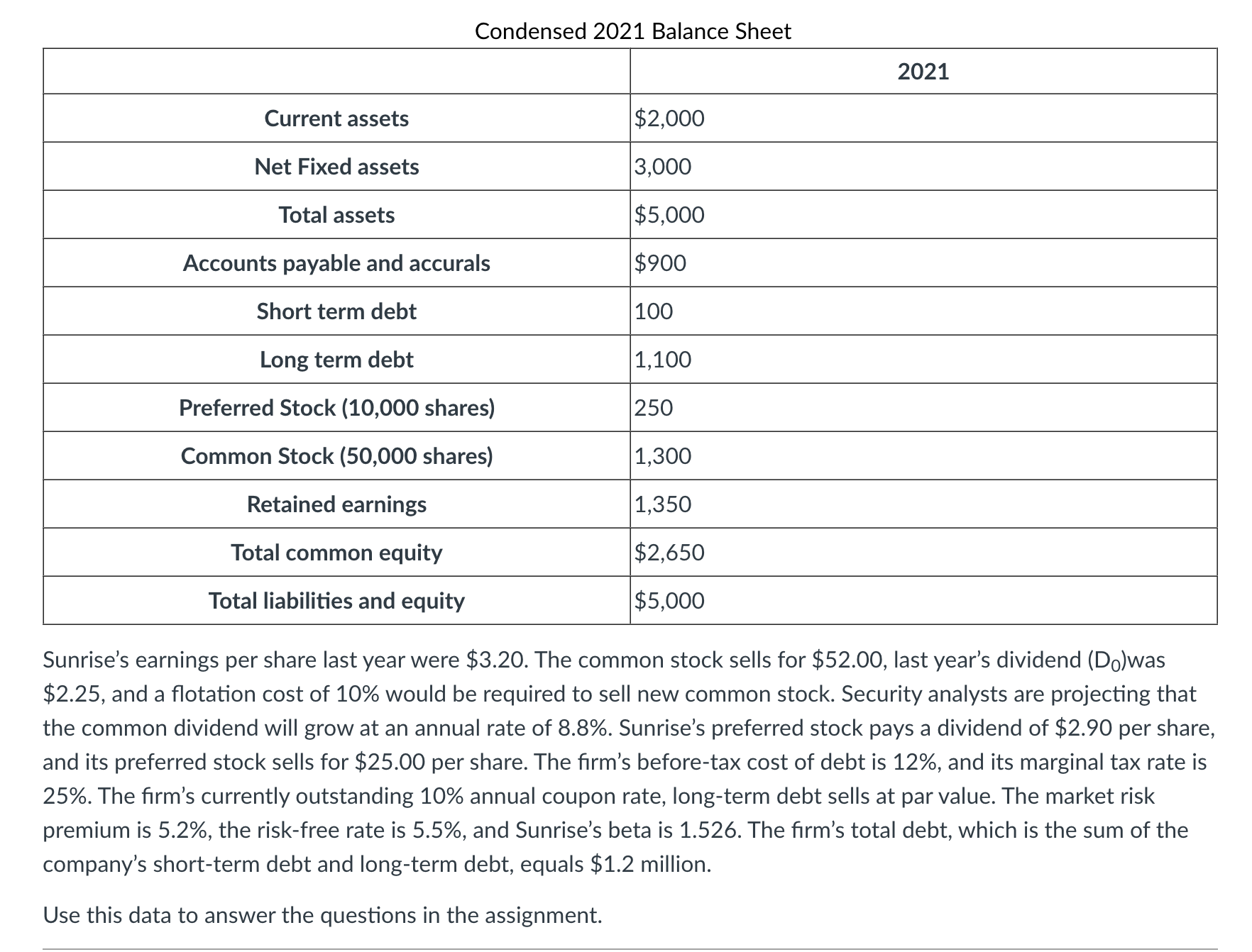 Condensed 2021 Balance Sheet

| | 2021 |
|---|---|
| Current assets | \$2,000 |
| Net Fixed assets | 3,000 |
| Total assets | \$5,000 |
| Accounts payable and accurals | \$900 |
| Short term debt | 100 |
| Long term debt | 1,100 |
| Preferred Stock (10,000 shares) | 250 |
| Common Stock (50,000 shares) | 1,300 |
| Retained earnings | 1,350 |
| Total common equity | \$2,650 |
| Total liabilities and equity | \$5,000 |

Sunrise's earnings per share last year were \$3.20. The common stock sells for \$52.00, last year's dividend ($D_0$)was \$2.25, and a flotation cost of 10% would be required to sell new common stock. Security analysts are projecting that the common dividend will grow at an annual rate of 8.8%. Sunrise's preferred stock pays a dividend of \$2.90 per share, and its preferred stock sells for \$25.00 per share. The firm's before-tax cost of debt is 12%, and its marginal tax rate is 25%. The firm's currently outstanding 10% annual coupon rate, long-term debt sells at par value. The market risk premium is 5.2%, the risk-free rate is 5.5%, and Sunrise's beta is 1.526. The firm's total debt, which is the sum of the company's short-term debt and long-term debt, equals \$1.2 million.

Use this data to answer the questions in the assignment.